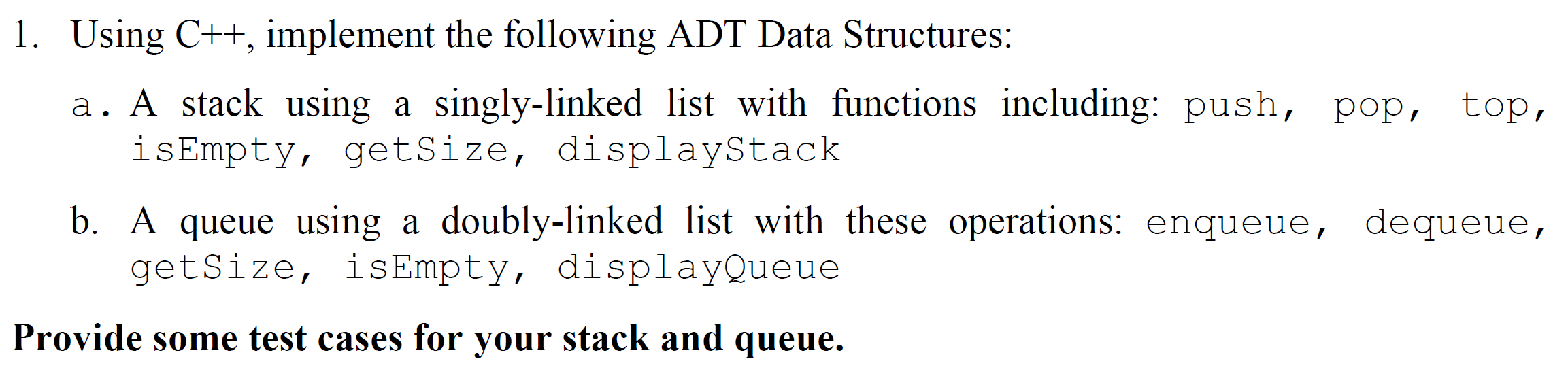 1. Using C++, implement the following ADT Data Structures:

a. A stack using a singly-linked list with functions including: push, pop, top, isEmpty, getSize, displayStack

b. A queue using a doubly-linked list with these operations: enqueue, dequeue, getSize, isEmpty, displayQueue

Provide some test cases for your stack and queue.